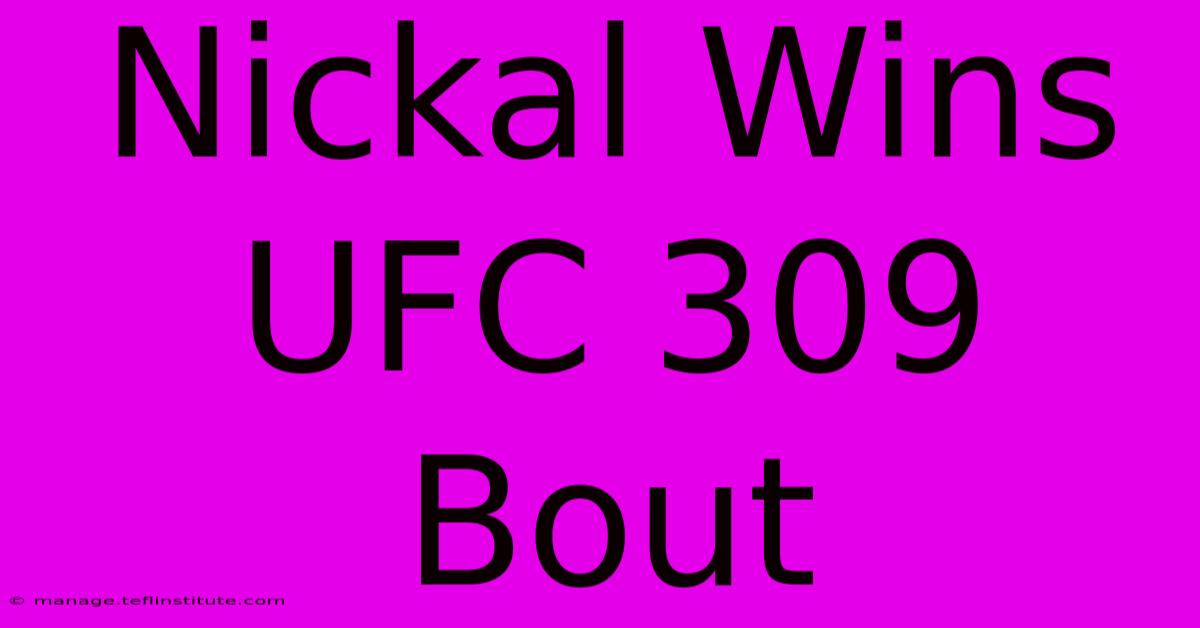 Nickal Wins UFC 309 Bout

© manage.teflinstitute.com